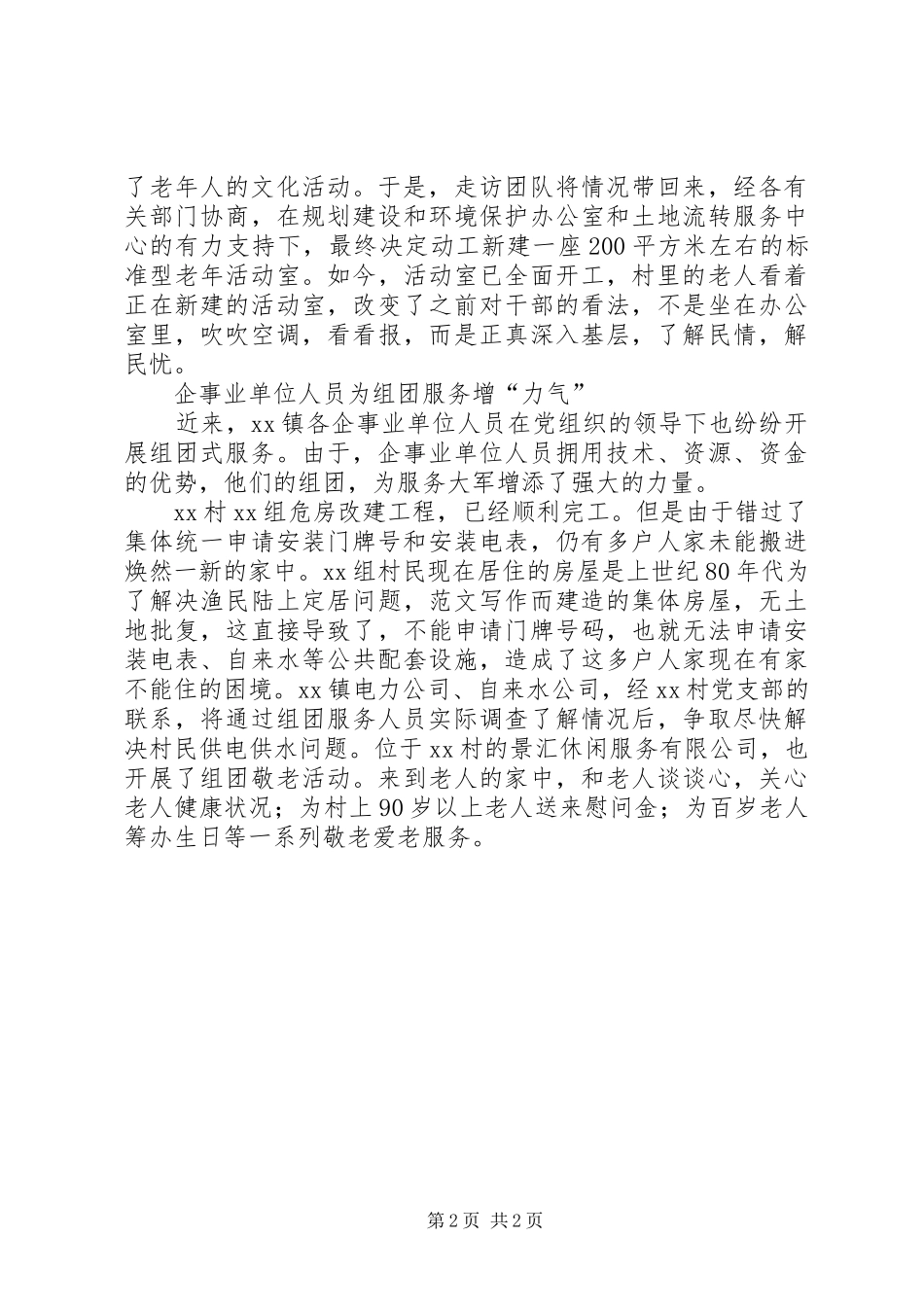 了老年人的文化活动。于是，走访团队将情况带回来，经各有关部门协商，在规划建设和环境保护办公室和土地流转服务中心的有力支持下，最终决定动工新建一座200平方米左右的标准型老年活动室。如今，活动室已全面开工，村里的老人看着正在新建的活动室，改变了之前对干部的看法，不是坐在办公室里，吹吹空调，看看报，而是正真深入基层，了解民情，解民忧。

企事业单位人员为组团服务增“力气”

近来，xx镇各企事业单位人员在党组织的领导下也纷纷开展组团式服务。由于，企事业单位人员拥用技术、资源、资金的优势，他们的组团，为服务大军增添了强大的力量。

xx村xx组危房改建工程，已经顺利完工。但是由于错过了集体统一申请安装门牌号和安装电表，仍有多户人家未能搬进焕然一新的家中。xx组村民现在居住的房屋是上世纪80年代为了解决渔民陆上定居问题，范文写作而建造的集体房屋，无土地批复，这直接导致了，不能申请门牌号码，也就无法申请安装电表、自来水等公共配套设施，造成了这多户人家现在有家不能住的困境。xx镇电力公司、自来水公司，经xx村党支部的联系，将通过组团服务人员实际调查了解情况后，争取尽快解决村民供电供水问题。位于xx村的景汇休闲服务有限公司，也开展了组团敬老活动。来到老人的家中，和老人谈谈心，关心老人健康状况；为村上90岁以上老人送来慰问金；为百岁老人筹办生日等一系列敬老爱老服务。

第2页 共2页